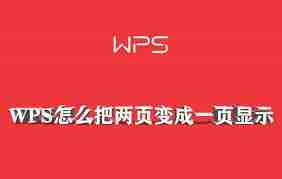 WPS

WPS怎么把两页变成一页显示